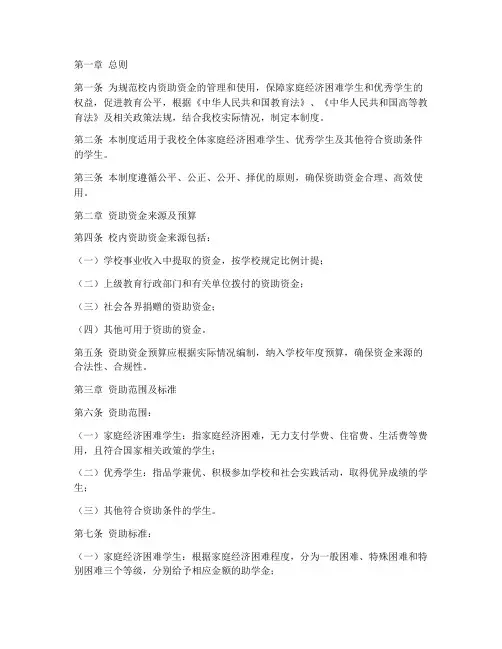 第一章 总则

第一条 为规范校内资助资金的管理和使用，保障家庭经济困难学生和优秀学生的权益，促进教育公平，根据《中华人民共和国教育法》、《中华人民共和国高等教育法》及相关政策法规，结合我校实际情况，制定本制度。

第二条 本制度适用于我校全体家庭经济困难学生、优秀学生及其他符合资助条件的学生。

第三条 本制度遵循公平、公正、公开、择优的原则，确保资助资金合理、高效使用。

第二章 资助资金来源及预算

第四条 校内资助资金来源包括：

（一）学校事业收入中提取的资金，按学校规定比例计提；

（二）上级教育行政部门和有关单位拨付的资助资金；

（三）社会各界捐赠的资助资金；

（四）其他可用于资助的资金。

第五条 资助资金预算应根据实际情况编制，纳入学校年度预算，确保资金来源的合法性、合规性。

第三章 资助范围及标准

第六条 资助范围：

（一）家庭经济困难学生：指家庭经济困难，无力支付学费、住宿费、生活费等费用，且符合国家相关政策的学生；

（二）优秀学生：指品学兼优、积极参加学校和社会实践活动，取得优异成绩的学生；

（三）其他符合资助条件的学生。

第七条 资助标准：

（一）家庭经济困难学生：根据家庭经济困难程度，分为一般困难、特殊困难和特别困难三个等级，分别给予相应金额的助学金；